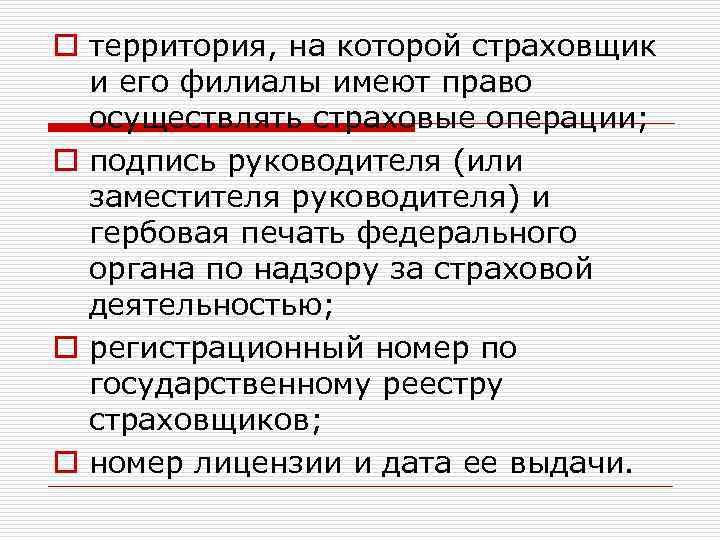 территория, на которой страховщик и его филиалы имеют право осуществлять страховые операции;

подпись руководителя (или заместителя руководителя) и гербовая печать федерального органа по надзору за страховой деятельностью;

регистрационный номер по государственному реестру страховщиков;

номер лицензии и дата ее выдачи.